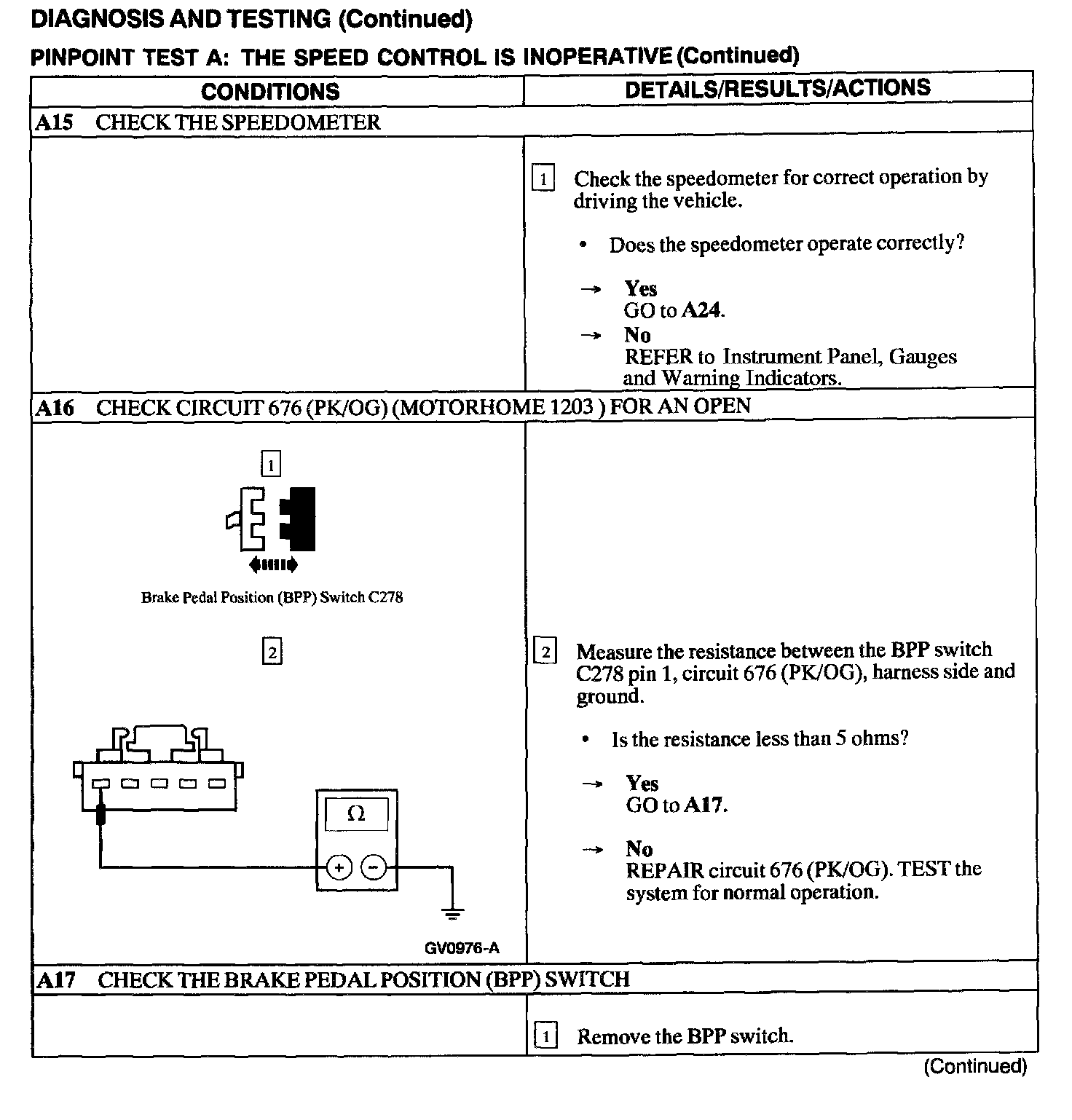 DIAGNOSIS AND TESTING (Continued)

PINPOINT TEST A: THE SPEED CONTROL IS INOPERATIVE (Continued)

| CONDITIONS | DETAILS/RESULTS/ACTIONS |
|---|---|
| A15 CHECK THE SPEEDOMETER | |
| | 1 Check the speedometer for correct operation by driving the vehicle. • Does the speedometer operate correctly? → Yes GO to A24. → No REFER to Instrument Panel, Gauges and Warning Indicators. |
| A16 CHECK CIRCUIT 676 (PK/OG) (MOTORHOME 1203 ) FOR AN OPEN | |
| 1 Brake Pedal Position (BPP) Switch C278 2 Ω + − GV0976-A | 2 Measure the resistance between the BPP switch C278 pin 1, circuit 676 (PK/OG), harness side and ground. • Is the resistance less than 5 ohms? → Yes GO to A17. → No REPAIR circuit 676 (PK/OG). TEST the system for normal operation. |
| A17 CHECK THE BRAKE PEDAL POSITION (BPP) SWITCH | |
| | 1 Remove the BPP switch. |

(Continued)